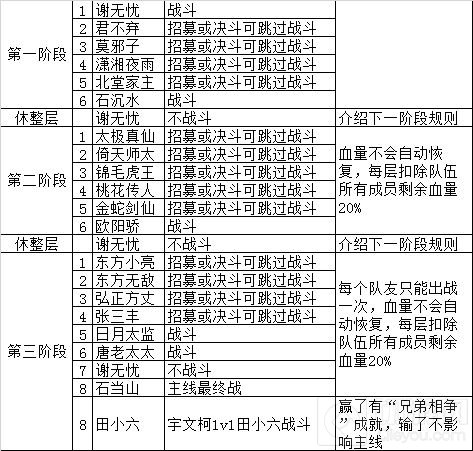 | | | | | |
|---|---|---|---|---|
| 第一阶段 | 1 | 谢无忧 | 战斗 | |
| | 2 | 君不弃 | 招募或决斗可跳过战斗 | |
| | 3 | 莫邪子 | 招募或决斗可跳过战斗 | |
| | 4 | 潇湘夜雨 | 招募或决斗可跳过战斗 | |
| | 5 | 北堂家主 | 招募或决斗可跳过战斗 | |
| | 6 | 石沉水 | 战斗 | |
| 休整层 | | 谢无忧 | 不战斗 | 介绍下一阶段规则 |
| 第二阶段 | 1 | 太极真仙 | 招募或决斗可跳过战斗 | 血量不会自动恢复，每层扣除队伍所有成员剩余血量20% |
| | 2 | 倚天师太 | 招募或决斗可跳过战斗 | |
| | 3 | 锦毛虎王 | 招募或决斗可跳过战斗 | |
| | 4 | 桃花传人 | 招募或决斗可跳过战斗 | |
| | 5 | 金蛇剑仙 | 招募或决斗可跳过战斗 | |
| | 6 | 欧阳骄 | 战斗 | |
| 休整层 | | 谢无忧 | 不战斗 | 介绍下一阶段规则 |
| 第三阶段 | 1 | 东方小亮 | 招募或决斗可跳过战斗 | 每个队友只能出战一次，血量不会自动恢复，每层扣除队伍所有成员剩余血量20% |
| | 2 | 东方无敌 | 招募或决斗可跳过战斗 | |
| | 3 | 弘正方丈 | 招募或决斗可跳过战斗 | |
| | 4 | 张三丰 | 招募或决斗可跳过战斗 | |
| | 5 | 日月太监 | 战斗 | |
| | 6 | 唐老太太 | 战斗 | |
| | 7 | 谢无忧 | 不战斗 | |
| | 8 | 石当山 | 主线最终战 | |
| | 8 | 田小六 | 宇文柯1v1田小六战斗 | 赢了有“兄弟相争”成就，输了不影响主线 |